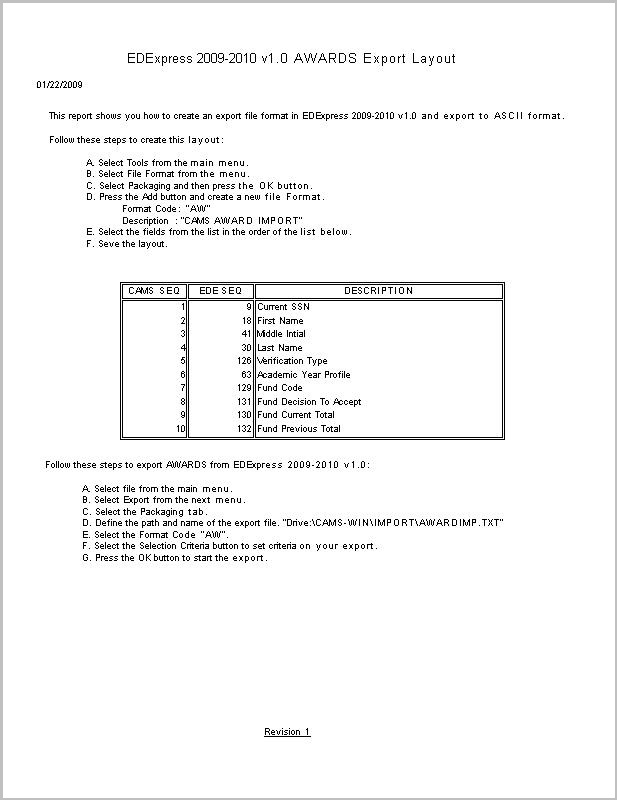 EDExpress 2009-2010 v1.0 AWARDS Export Layout

01/22/2009

This report shows you how to create an export file format in EDExpress 2009-2010 v1.0 and export to ASCII format.

Follow these steps to create this layout:

A. Select Tools from the main menu.
B. Select File Format from the menu.
C. Select Packaging and then press the OK button.
D. Press the Add button and create a new file Format.
Format Code: "AW"
Description : "CAMS AWARD IMPORT"
E. Select the fields from the list in the order of the list below.
F. Seve the layout.

| CAMS SEQ | EDE SEQ | DESCRIPTION |
|---|---|---|
| 1 | 9 | Current SSN |
| 2 | 18 | First Name |
| 3 | 41 | Middle Intial |
| 4 | 30 | Last Name |
| 5 | 126 | Verification Type |
| 6 | 63 | Academic Year Profile |
| 7 | 129 | Fund Code |
| 8 | 131 | Fund Decision To Accept |
| 9 | 130 | Fund Current Total |
| 10 | 132 | Fund Previous Total |

Follow these steps to export AWARDS from EDExpress 2009-2010 v1.0:

A. Select file from the main menu.
B. Select Export from the next menu.
C. Select the Packaging tab.
D. Define the path and name of the export file. "Drive:\CAMS-WIN\IMPORT\AWARDIMP.TXT"
E. Select the Format Code "AW".
F. Select the Selection Criteria button to set criteria on your export.
G. Press the OK button to start the export.

Revision 1